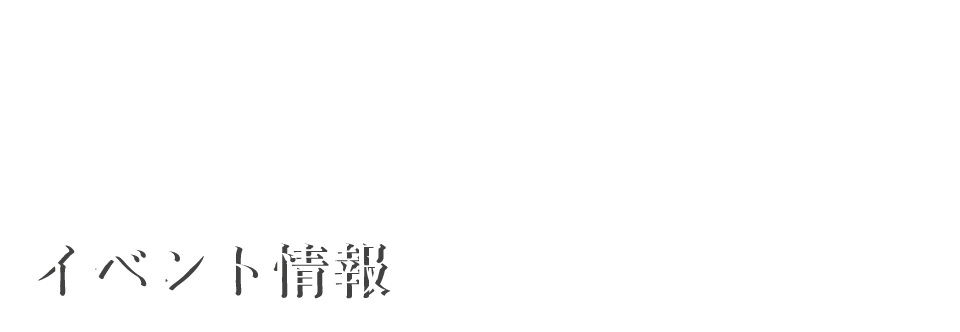 イベント情報